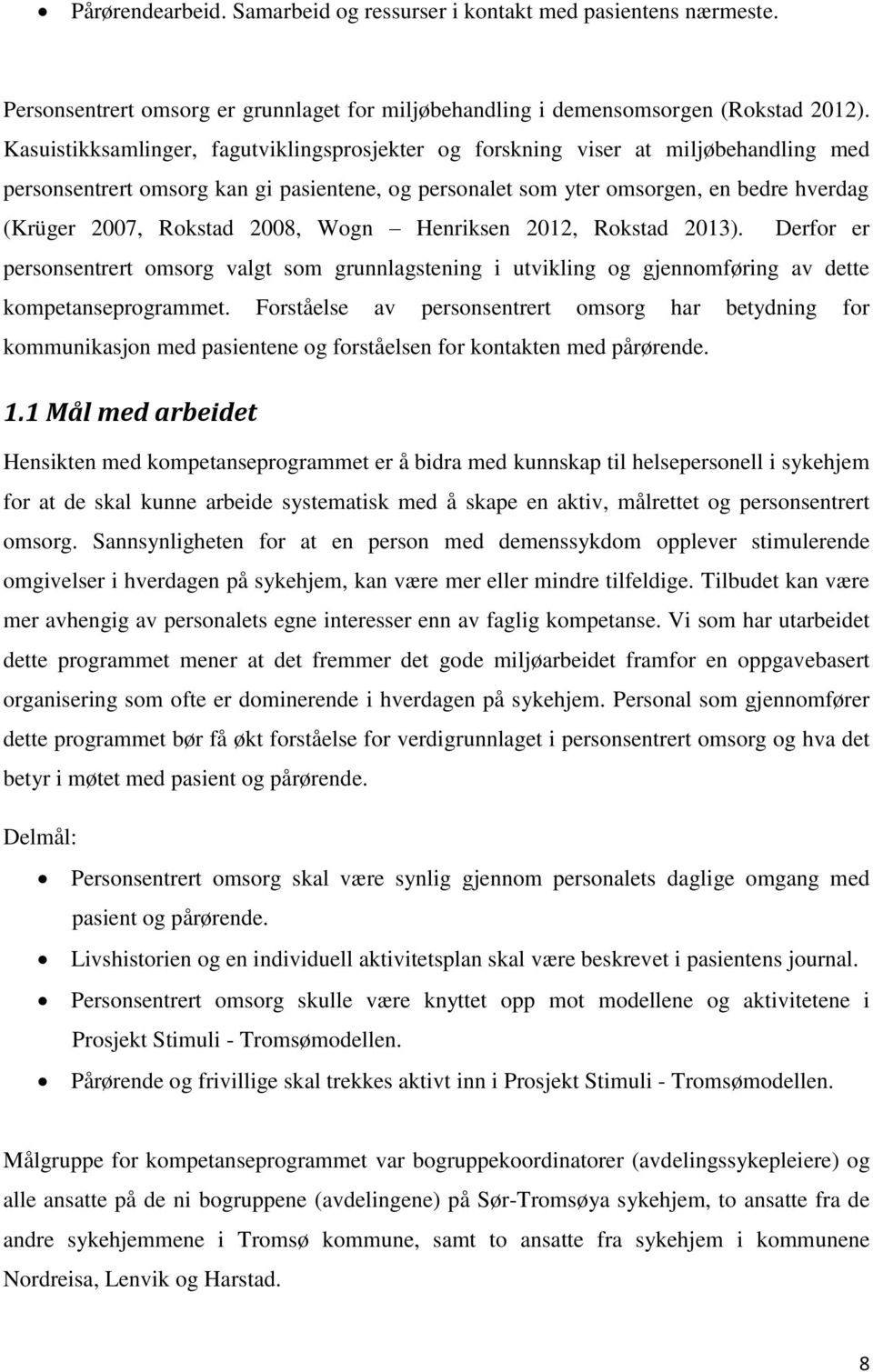 • Pårørendearbeid. Samarbeid og ressurser i kontakt med pasientens nærmeste.

Personsentrert omsorg er grunnlaget for miljøbehandling i demensomsorgen (Rokstad 2012). Kasuistikksamlinger, fagutviklingsprosjekter og forskning viser at miljøbehandling med personsentrert omsorg kan gi pasientene, og personalet som yter omsorgen, en bedre hverdag (Krüger 2007, Rokstad 2008, Wogn – Henriksen 2012, Rokstad 2013). Derfor er personsentrert omsorg valgt som grunnlagstening i utvikling og gjennomføring av dette kompetanseprogrammet. Forståelse av personsentrert omsorg har betydning for kommunikasjon med pasientene og forståelsen for kontakten med pårørende.

1.1 Mål med arbeidet

Hensikten med kompetanseprogrammet er å bidra med kunnskap til helsepersonell i sykehjem for at de skal kunne arbeide systematisk med å skape en aktiv, målrettet og personsentrert omsorg. Sannsynligheten for at en person med demenssykdom opplever stimulerende omgivelser i hverdagen på sykehjem, kan være mer eller mindre tilfeldige. Tilbudet kan være mer avhengig av personalets egne interesser enn av faglig kompetanse. Vi som har utarbeidet dette programmet mener at det fremmer det gode miljøarbeidet framfor en oppgavebasert organisering som ofte er dominerende i hverdagen på sykehjem. Personal som gjennomfører dette programmet bør få økt forståelse for verdigrunnlaget i personsentrert omsorg og hva det betyr i møtet med pasient og pårørende.

Delmål:

• Personsentrert omsorg skal være synlig gjennom personalets daglige omgang med pasient og pårørende.
• Livshistorien og en individuell aktivitetsplan skal være beskrevet i pasientens journal.
• Personsentrert omsorg skulle være knyttet opp mot modellene og aktivitetene i Prosjekt Stimuli - Tromsømodellen.
• Pårørende og frivillige skal trekkes aktivt inn i Prosjekt Stimuli - Tromsømodellen.

Målgruppe for kompetanseprogrammet var bogruppekoordinatorer (avdelingssykepleiere) og alle ansatte på de ni bogruppene (avdelingene) på Sør-Tromsøya sykehjem, to ansatte fra de andre sykehjemmene i Tromsø kommune, samt to ansatte fra sykehjem i kommunene Nordreisa, Lenvik og Harstad.

8